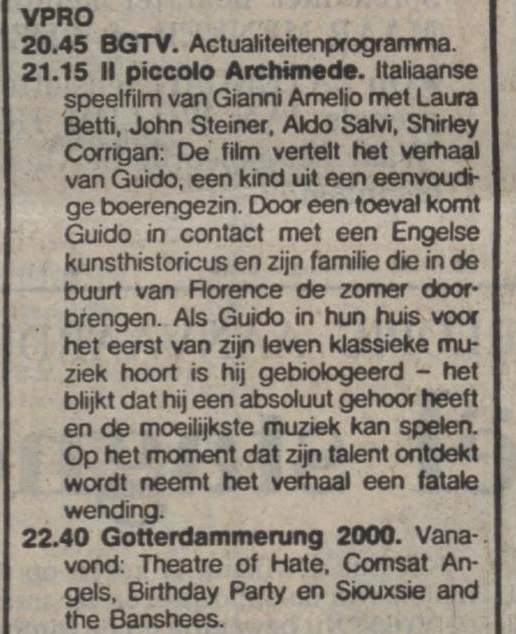 VPRO

20.45 BGTV. Actualiteitenprogramma.

21.15 Il piccolo Archimede. Italiaanse speelfilm van Gianni Amelio met Laura Betti, John Steiner, Aldo Salvi, Shirley Corrigan: De film vertelt het verhaal van Guido, een kind uit een eenvoudige boerengezin. Door een toeval komt Guido in contact met een Engelse kunsthistoricus en zijn familie die in de buurt van Florence de zomer doorbrengen. Als Guido in hun huis voor het eerst van zijn leven klassieke muziek hoort is hij gebiologeerd – het blijkt dat hij een absoluut gehoor heeft en de moeilijkste muziek kan spelen. Op het moment dat zijn talent ontdekt wordt neemt het verhaal een fatale wending.

22.40 Gotterdammerung 2000. Vanavond: Theatre of Hate, Comsat Angels, Birthday Party en Siouxsie and the Banshees.